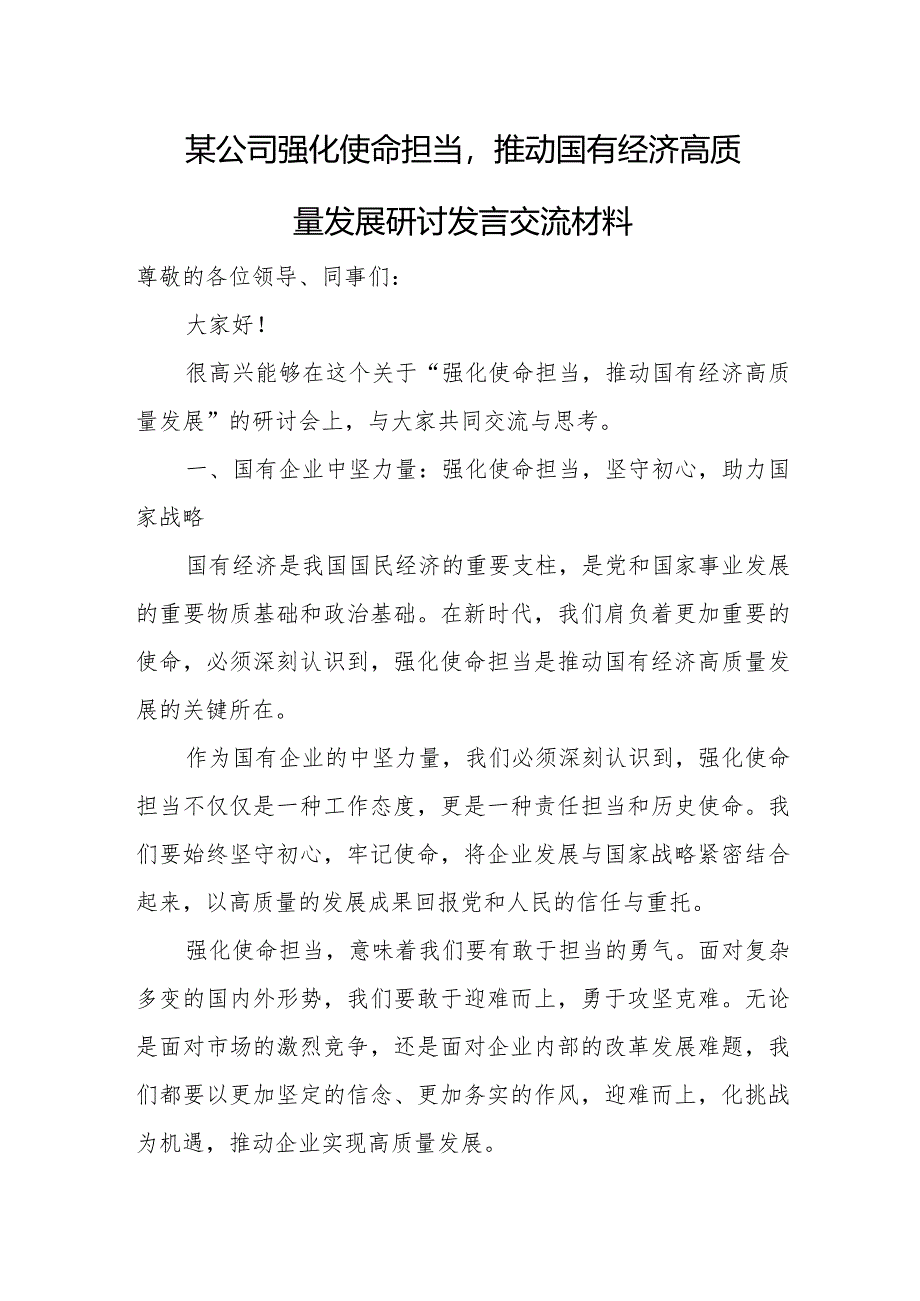 某公司强化使命担当，推动国有经济高质量发展研讨发言交流材料

尊敬的各位领导、同事们：

大家好！

很高兴能够在这个关于“强化使命担当，推动国有经济高质量发展”的研讨会上，与大家共同交流与思考。

一、国有企业中坚力量：强化使命担当，坚守初心，助力国家战略

国有经济是我国国民经济的重要支柱，是党和国家事业发展的重要物质基础和政治基础。在新时代，我们肩负着更加重要的使命，必须深刻认识到，强化使命担当是推动国有经济高质量发展的关键所在。

作为国有企业的中坚力量，我们必须深刻认识到，强化使命担当不仅仅是一种工作态度，更是一种责任担当和历史使命。我们要始终坚守初心，牢记使命，将企业发展与国家战略紧密结合起来，以高质量的发展成果回报党和人民的信任与重托。

强化使命担当，意味着我们要有敢于担当的勇气。面对复杂多变的国内外形势，我们要敢于迎难而上，勇于攻坚克难。无论是面对市场的激烈竞争，还是面对企业内部的改革发展难题，我们都要以更加坚定的信念、更加务实的作风，迎难而上，化挑战为机遇，推动企业实现高质量发展。